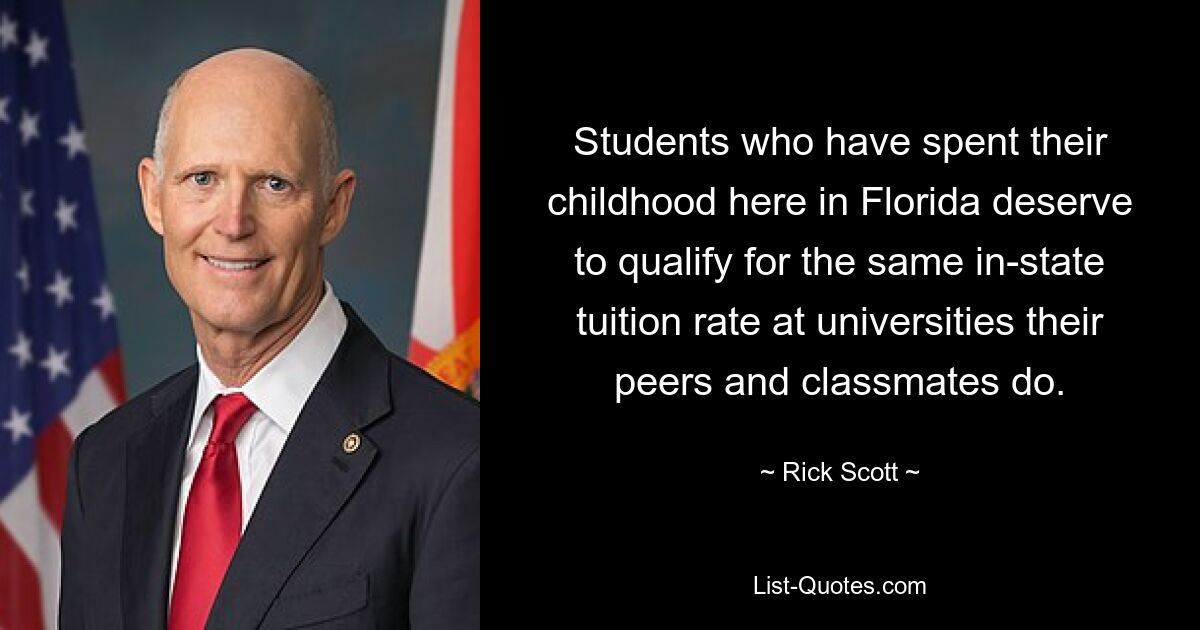 Students who have spent their childhood here in Florida deserve to qualify for the same in-state tuition rate at universities their peers and classmates do.

~ Rick Scott ~

List-Quotes.com